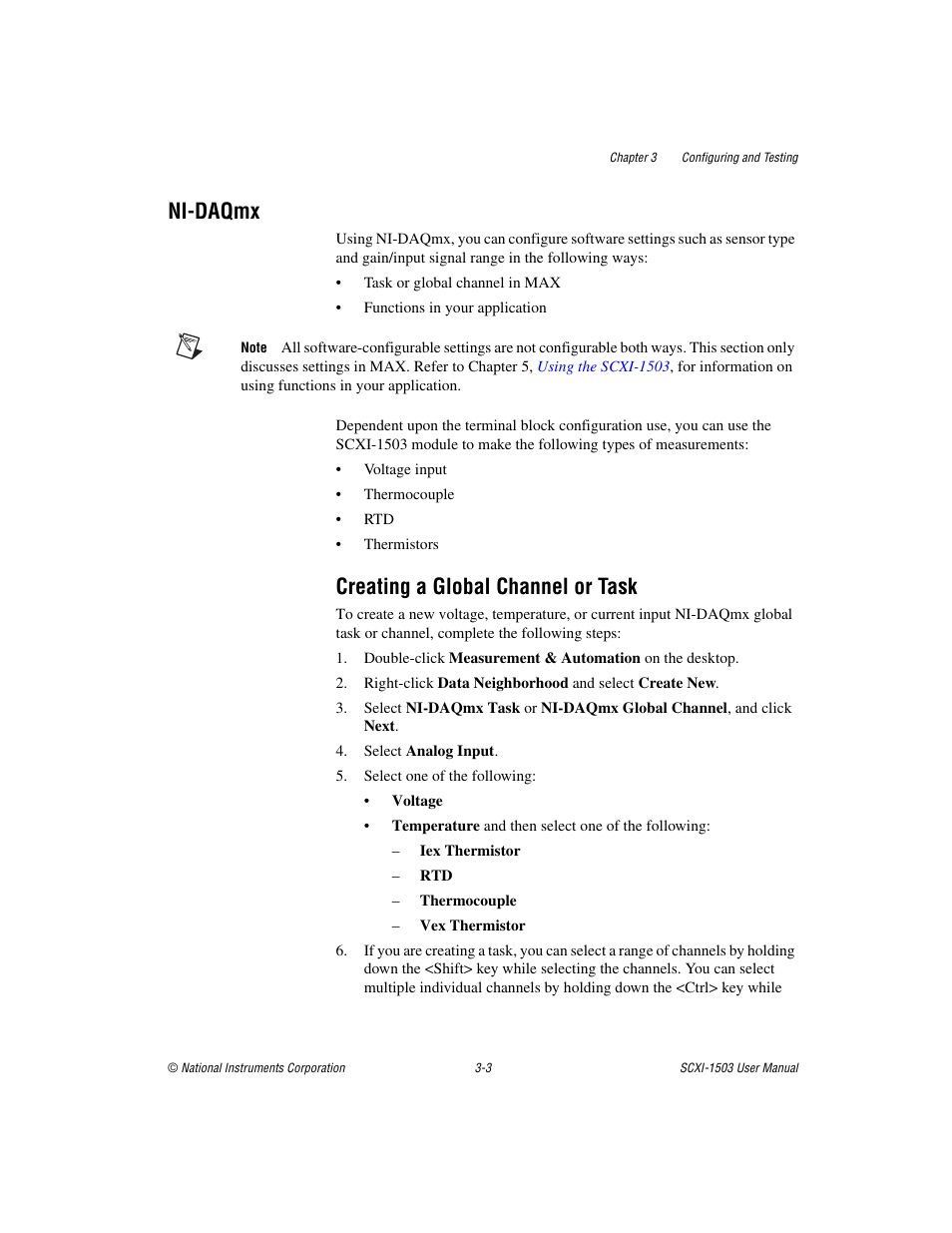 Chapter 3 Configuring and Testing

NI-DAQmx

Using NI-DAQmx, you can configure software settings such as sensor type and gain/input signal range in the following ways:

• Task or global channel in MAX

• Functions in your application

Note All software-configurable settings are not configurable both ways. This section only discusses settings in MAX. Refer to Chapter 5, Using the SCXI-1503, for information on using functions in your application.

Dependent upon the terminal block configuration use, you can use the SCXI-1503 module to make the following types of measurements:

• Voltage input

• Thermocouple

• RTD

• Thermistors

Creating a Global Channel or Task

To create a new voltage, temperature, or current input NI-DAQmx global task or channel, complete the following steps:

1. Double-click Measurement & Automation on the desktop.

2. Right-click Data Neighborhood and select Create New.

3. Select NI-DAQmx Task or NI-DAQmx Global Channel, and click Next.

4. Select Analog Input.

5. Select one of the following:

• Voltage

• Temperature and then select one of the following:

– Iex Thermistor

– RTD

– Thermocouple

– Vex Thermistor

6. If you are creating a task, you can select a range of channels by holding down the <Shift> key while selecting the channels. You can select multiple individual channels by holding down the <Ctrl> key while

© National Instruments Corporation 3-3 SCXI-1503 User Manual